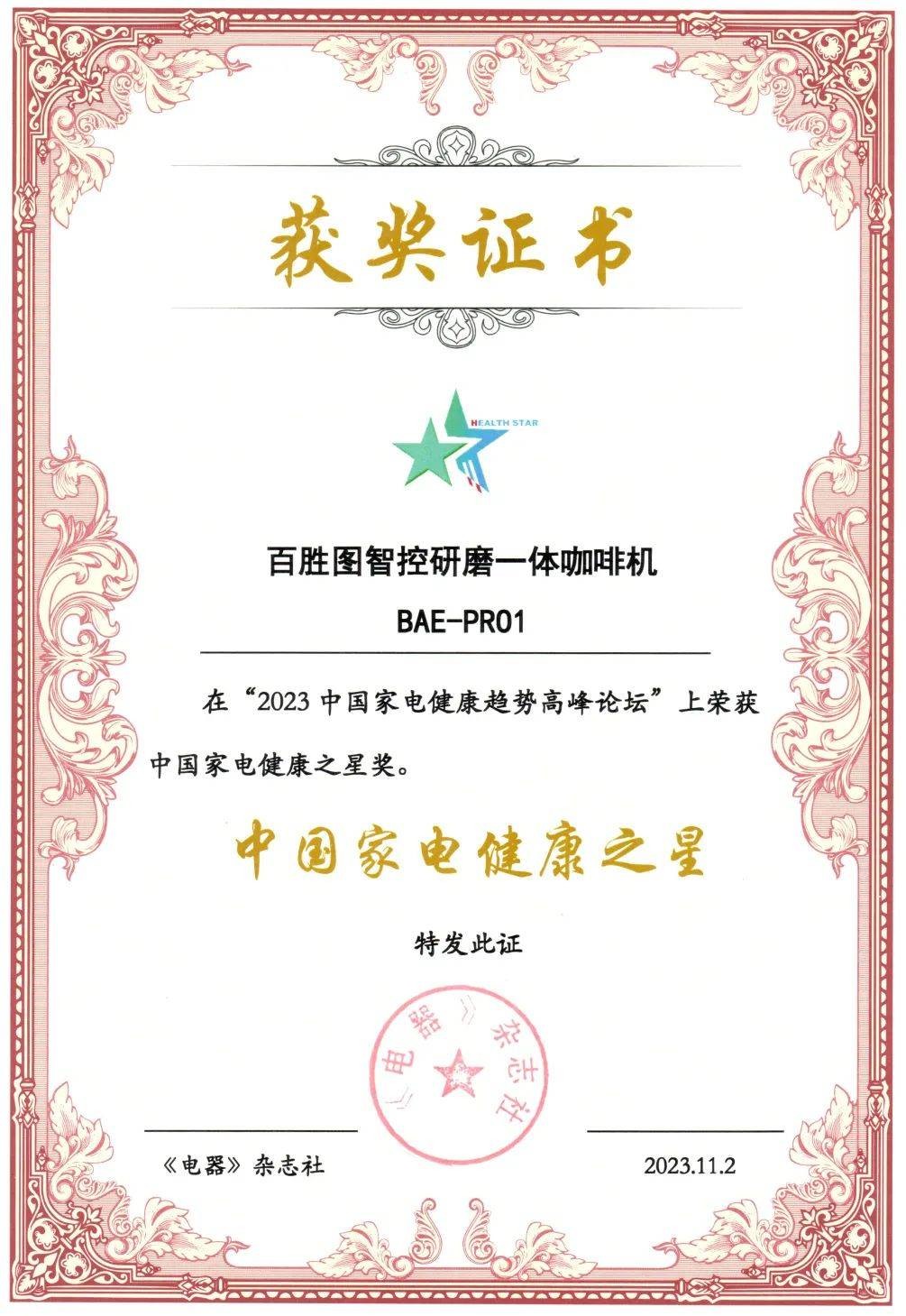 获奖证书

HEALTH STAR

百胜图智控研磨一体咖啡机

BAE-PR01

在“2023 中国家电健康趋势高峰论坛”上荣获中国家电健康之星奖。

中国家电健康之星

特发此证

《电器》杂志社

《电器》杂志社

2023.11.2